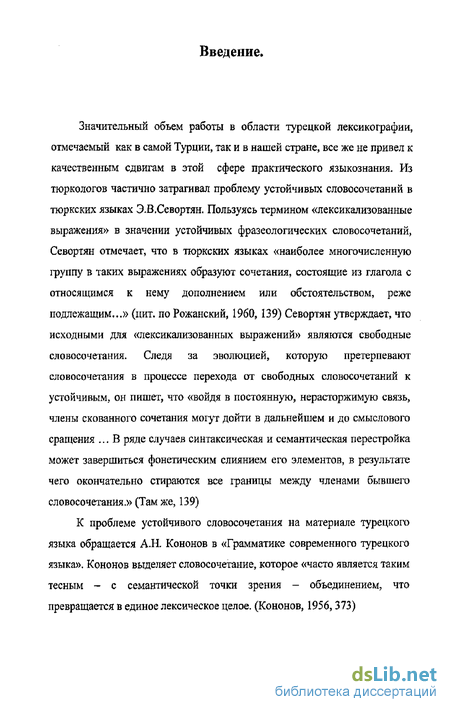 Введение.

Значительный объем работы в области турецкой лексикографии, отмечаемый как в самой Турции, так и в нашей стране, все же не привел к качественным сдвигам в этой сфере практического языкознания. Из тюркологов частично затрагивал проблему устойчивых словосочетаний в тюркских языках Э.В.Севортян. Пользуясь термином «лексикализованные выражения» в значении устойчивых фразеологических словосочетаний, Севортян отмечает, что в тюркских языках «наиболее многочисленную группу в таких выражениях образуют сочетания, состоящие из глагола с относящимся к нему дополнением или обстоятельством, реже подлежащим...» (цит. по Рожанский, 1960, 139) Севортян утверждает, что исходными для «лексикализованных выражений» являются свободные словосочетания. Следя за эволюцией, которую претерпевают словосочетания в процессе перехода от свободных словосочетаний к устойчивым, он пишет, что «войдя в постоянную, нерасторжимую связь, члены скованного сочетания могут дойти в дальнейшем и до смыслового сращения ... В ряде случаев синтаксическая и семантическая перестройка может завершиться фонетическим слиянием его элементов, в результате чего окончательно стираются все границы между членами бывшего словосочетания.» (Там же, 139)

К проблеме устойчивого словосочетания на материале турецкого языка обращается А.Н. Кононов в «Грамматике современного турецкого языка». Кононов выделяет словосочетание, которое «часто является таким тесным – с семантической точки зрения – объединением, что превращается в единое лексическое целое. (Кононов, 1956, 373)

dsLib.net
библиотека диссертаций